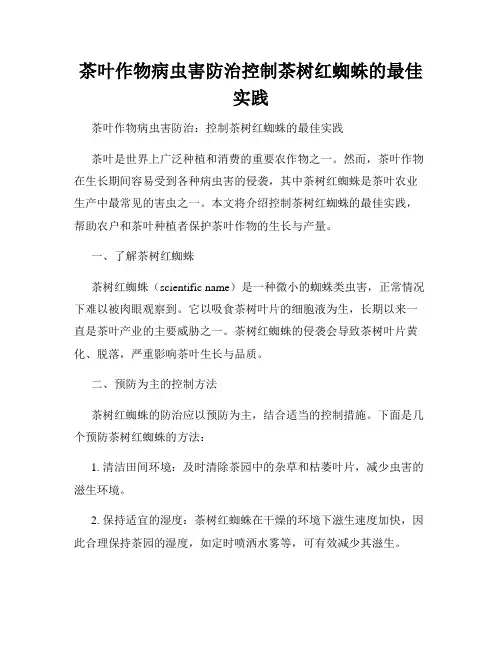 茶叶作物病虫害防治控制茶树红蜘蛛的最佳实践

茶叶作物病虫害防治：控制茶树红蜘蛛的最佳实践

茶叶是世界上广泛种植和消费的重要农作物之一。然而，茶叶作物在生长期间容易受到各种病虫害的侵袭，其中茶树红蜘蛛是茶叶农业生产中最常见的害虫之一。本文将介绍控制茶树红蜘蛛的最佳实践，帮助农户和茶叶种植者保护茶叶作物的生长与产量。

一、了解茶树红蜘蛛

茶树红蜘蛛（scientific name）是一种微小的蜘蛛类虫害，正常情况下难以被肉眼观察到。它以吸食茶树叶片的细胞液为生，长期以来一直是茶叶产业的主要威胁之一。茶树红蜘蛛的侵袭会导致茶树叶片黄化、脱落，严重影响茶叶生长与品质。

二、预防为主的控制方法

茶树红蜘蛛的防治应以预防为主，结合适当的控制措施。下面是几个预防茶树红蜘蛛的方法：

1. 清洁田间环境：及时清除茶园中的杂草和枯萎叶片，减少虫害的滋生环境。

2. 保持适宜的湿度：茶树红蜘蛛在干燥的环境下滋生速度加快，因此合理保持茶园的湿度，如定时喷洒水雾等，可有效减少其滋生。